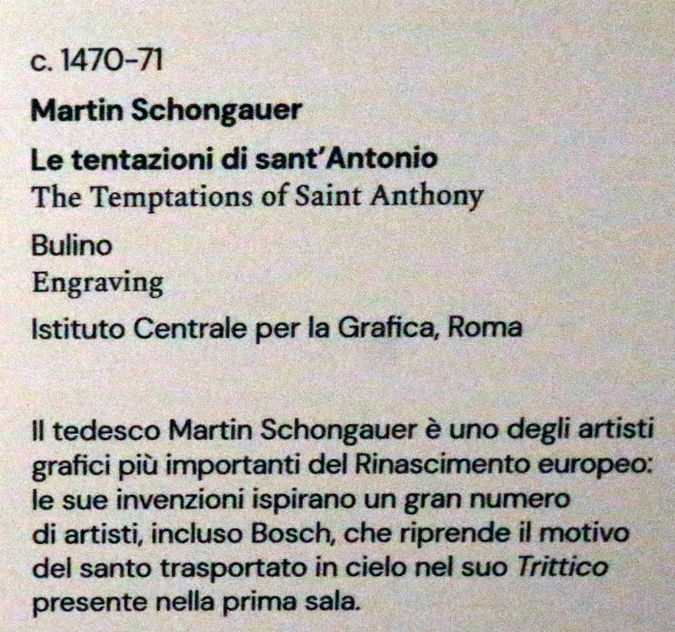 c. 1470-71

Martin Schongauer

Le tentazioni di sant'Antonio
The Temptations of Saint Anthony

Bulino
Engraving

Istituto Centrale per la Grafica, Roma

Il tedesco Martin Schongauer è uno degli artisti grafici più importanti del Rinascimento europeo: le sue invenzioni ispirano un gran numero di artisti, incluso Bosch, che riprende il motivo del santo trasportato in cielo nel suo Trittico presente nella prima sala.